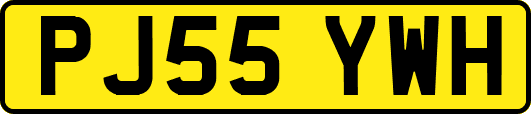 PJ55 YWH